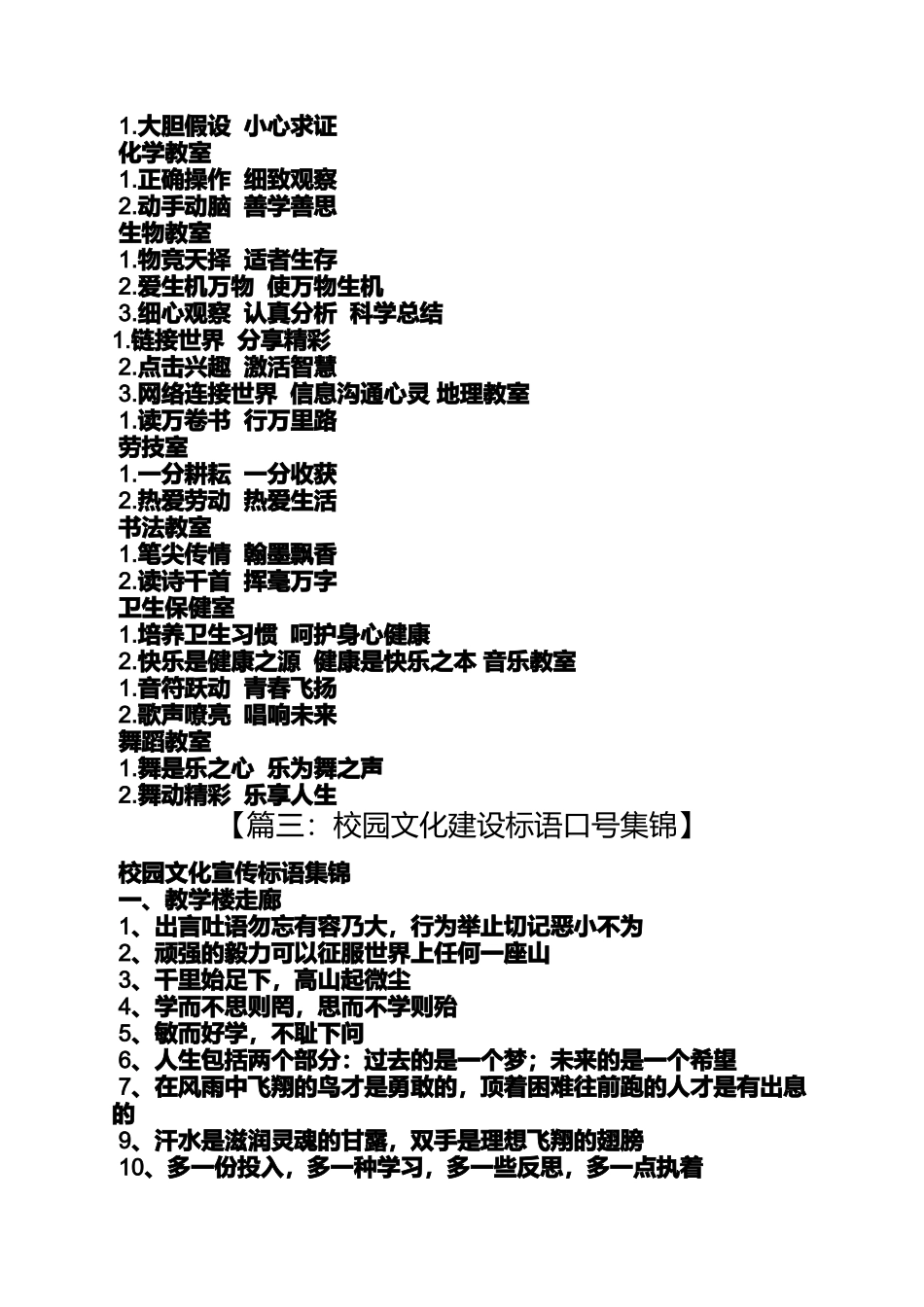 1.大胆假设 小心求证
化学教室
1.正确操作 细致观察
2.动手动脑 善学善思
生物教室
1.物竞天择 适者生存
2.爱生机万物 使万物生机
3.细心观察 认真分析 科学总结
1.链接世界 分享精彩
2.点击兴趣 激活智慧
3.网络连接世界 信息沟通心灵 地理教室
1.读万卷书 行万里路
劳技室
1.一分耕耘 一分收获
2.热爱劳动 热爱生活
书法教室
1.笔尖传情 翰墨飘香
2.读诗千首 挥毫万字
卫生保健室
1.培养卫生习惯 呵护身心健康
2.快乐是健康之源 健康是快乐之本 音乐教室
1.音符跃动 青春飞扬
2.歌声嘹亮 唱响未来
舞蹈教室
1.舞是乐之心 乐为舞之声
2.舞动精彩 乐享人生

【篇三：校园文化建设标语口号集锦】

校园文化宣传标语集锦
一、教学楼走廊
1、出言吐语勿忘有容乃大，行为举止切记恶小不为
2、顽强的毅力可以征服世界上任何一座山
3、千里始足下，高山起微尘
4、学而不思则罔，思而不学则殆
5、敏而好学，不耻下问
6、人生包括两个部分：过去的是一个梦；未来的是一个希望
7、在风雨中飞翔的鸟才是勇敢的，顶着困难往前跑的人才是有出息的
9、汗水是滋润灵魂的甘露，双手是理想飞翔的翅膀
10、多一份投入，多一种学习，多一些反思，多一点执着